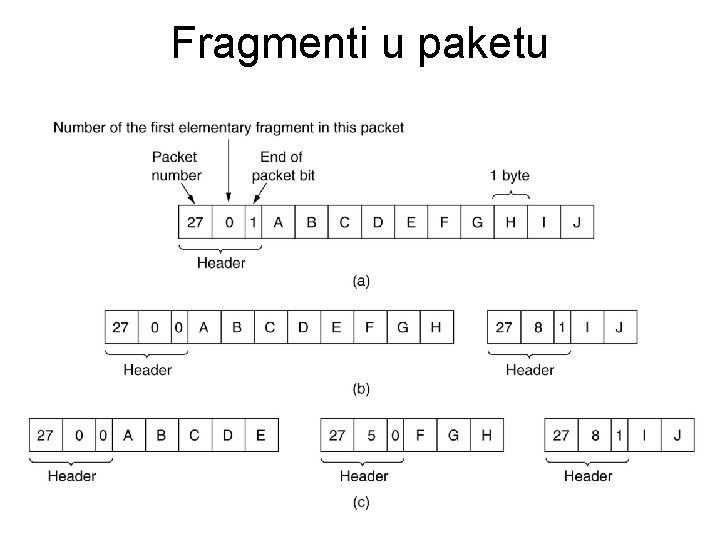 Fragmenti u paketu

Number of the first elementary fragment in this packet

Packet number

End of packet bit

1 byte

27 0 1 A B C D E F G H I J

Header

(a)

27 0 0 A B C D E F G H

Header

27 8 1 I J

Header

(b)

27 0 0 A B C D E

Header

27 5 0 F G H

Header

27 8 1 I J

Header

(c)